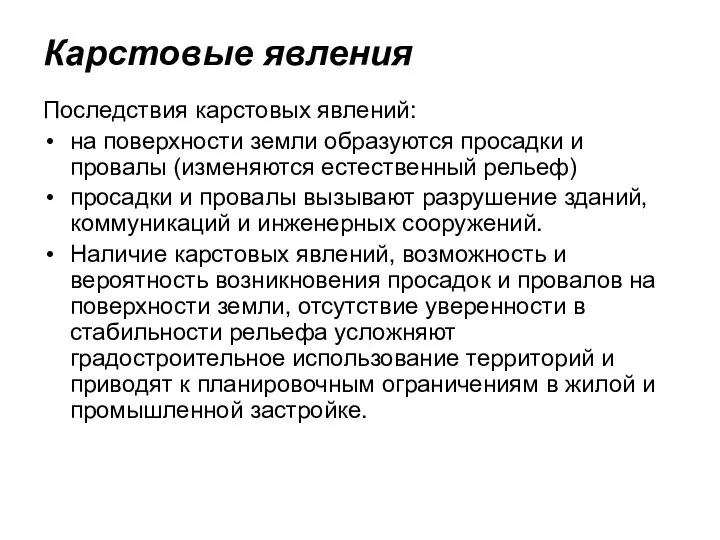 Карстовые явления

Последствия карстовых явлений:

• на поверхности земли образуются просадки и провалы (изменяются естественный рельеф)
• просадки и провалы вызывают разрушение зданий, коммуникаций и инженерных сооружений.
• Наличие карстовых явлений, возможность и вероятность возникновения просадок и провалов на поверхности земли, отсутствие уверенности в стабильности рельефа усложняют градостроительное использование территорий и приводят к планировочным ограничениям в жилой и промышленной застройке.